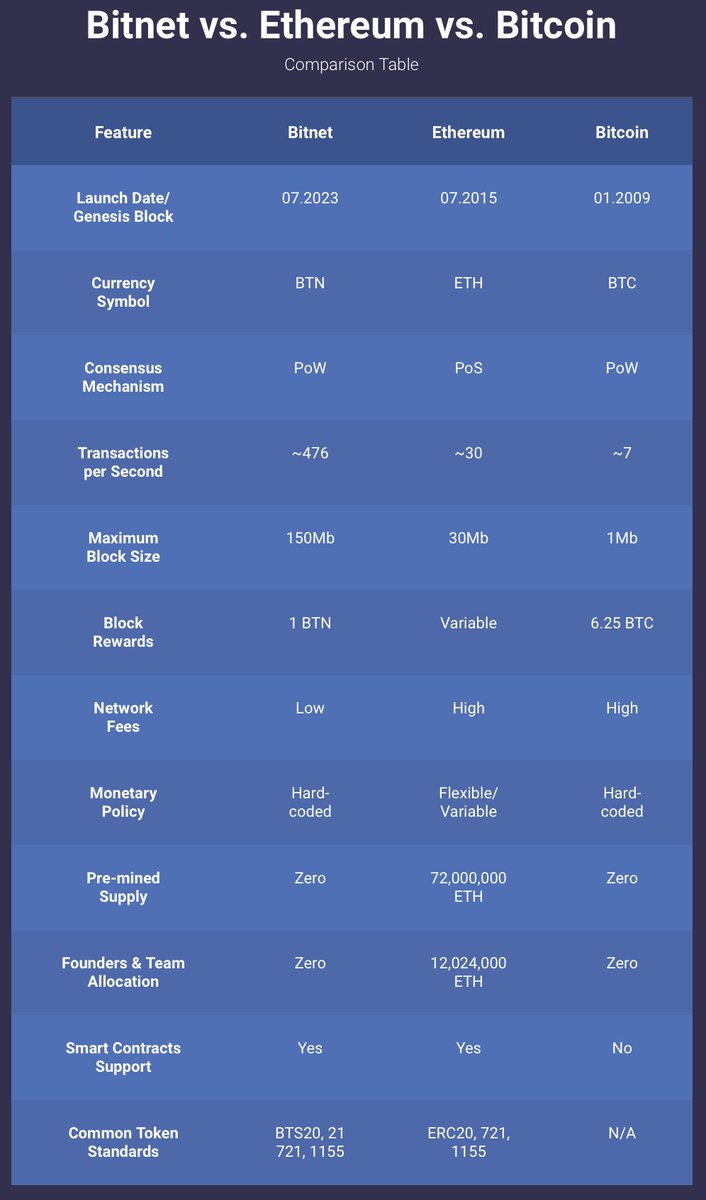 Bitnet vs. Ethereum vs. Bitcoin

Comparison Table

| Feature | Bitnet | Ethereum | Bitcoin |
|---|---|---|---|
| Launch Date/ Genesis Block | 07.2023 | 07.2015 | 01.2009 |
| Currency Symbol | BTN | ETH | BTC |
| Consensus Mechanism | PoW | PoS | PoW |
| Transactions per Second | ~476 | ~30 | ~7 |
| Maximum Block Size | 150Mb | 30Mb | 1Mb |
| Block Rewards | 1 BTN | Variable | 6.25 BTC |
| Network Fees | Low | High | High |
| Monetary Policy | Hard-coded | Flexible/ Variable | Hard-coded |
| Pre-mined Supply | Zero | 72,000,000 ETH | Zero |
| Founders & Team Allocation | Zero | 12,024,000 ETH | Zero |
| Smart Contracts Support | Yes | Yes | No |
| Common Token Standards | BTS20, 21 721, 1155 | ERC20, 721, 1155 | N/A |